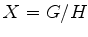 $X = G/H$